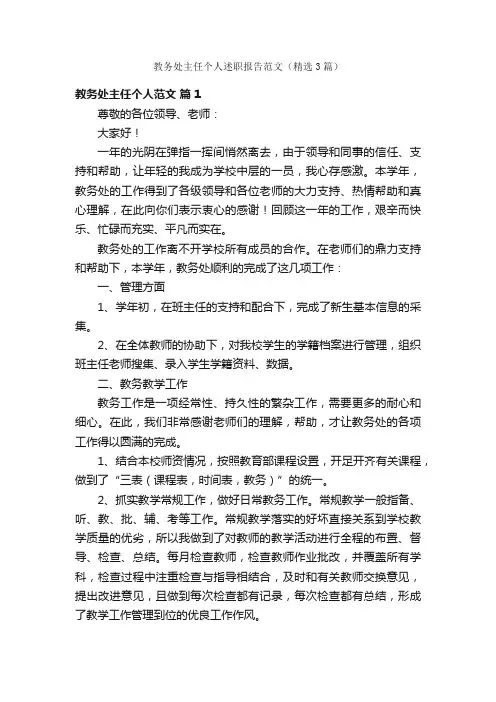 教务处主任个人述职报告范文（精选3篇）

教务处主任个人范文 篇1

尊敬的各位领导、老师：

大家好！

一年的光阴在弹指一挥间悄然离去，由于领导和同事的信任、支持和帮助，让年轻的我成为学校中层的一员，我心存感激。本学年，教务处的工作得到了各级领导和各位老师的大力支持、热情帮助和真心理解，在此向你们表示衷心的感谢！回顾这一年的工作，艰辛而快乐、忙碌而充实、平凡而实在。

教务处的工作离不开学校所有成员的合作。在老师们的鼎力支持和帮助下，本学年，教务处顺利的完成了这几项工作：

一、管理方面

1、学年初，在班主任的支持和配合下，完成了新生基本信息的采集。

2、在全体教师的协助下，对我校学生的学籍档案进行管理，组织班主任老师搜集、录入学生学籍资料、数据。

二、教务教学工作

教务工作是一项经常性、持久性的繁杂工作，需要更多的耐心和细心。在此，我们非常感谢老师们的理解，帮助，才让教务处的各项工作得以圆满的完成。

1、结合本校师资情况，按照教育部课程设置，开足开齐有关课程，做到了“三表（课程表，时间表，教务）”的统一。

2、抓实教学常规工作，做好日常教务工作。常规教学一般指备、听、教、批、辅、考等工作。常规教学落实的好坏直接关系到学校教学质量的优劣，所以我做到了对教师的教学活动进行全程的布置、督导、检查、总结。每月检查教师，检查教师作业批改，并覆盖所有学科，检查过程中注重检查与指导相结合，及时和有关教师交换意见，提出改进意见，且做到每次检查都有记录，每次检查都有总结，形成了教学工作管理到位的优良工作作风。